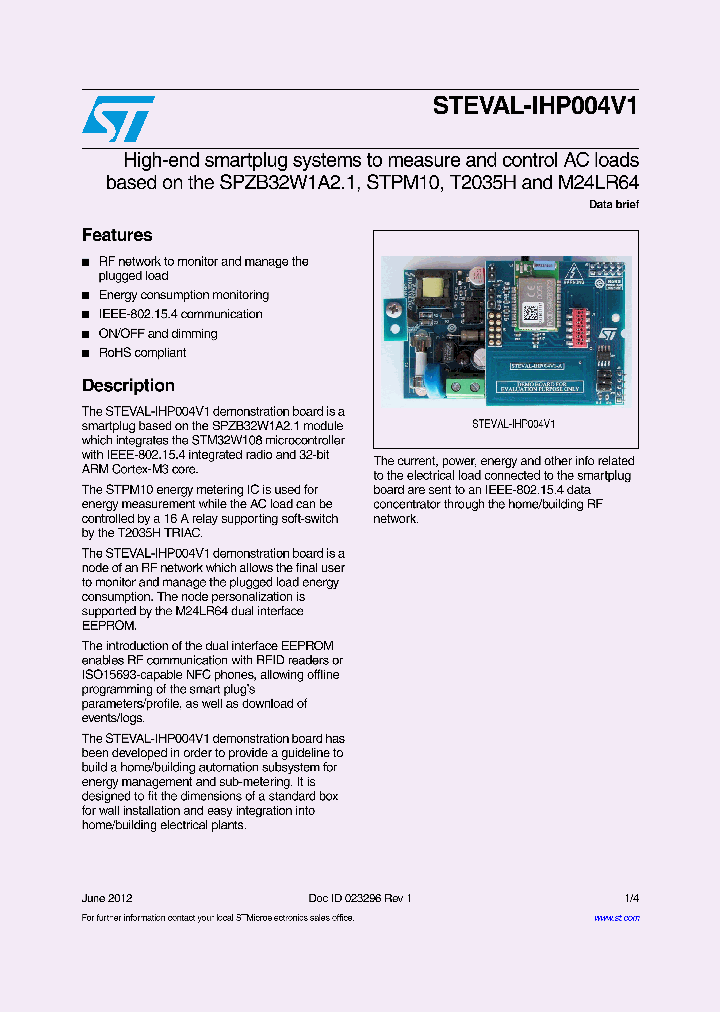 STEVAL-IHP004V1

High-end smartplug systems to measure and control AC loads based on the SPZB32W1A2.1, STPM10, T2035H and M24LR64

Data brief

Features

■ RF network to monitor and manage the plugged load
■ Energy consumption monitoring
■ IEEE-802.15.4 communication
■ ON/OFF and dimming
■ RoHS compliant

Description

The STEVAL-IHP004V1 demonstration board is a smartplug based on the SPZB32W1A2.1 module which integrates the STM32W108 microcontroller with IEEE-802.15.4 integrated radio and 32-bit ARM Cortex-M3 core.

The STPM10 energy metering IC is used for energy measurement while the AC load can be controlled by a 16 A relay supporting soft-switch by the T2035H TRIAC.

The STEVAL-IHP004V1 demonstration board is a node of an RF network which allows the final user to monitor and manage the plugged load energy consumption. The node personalization is supported by the M24LR64 dual interface EEPROM.

The introduction of the dual interface EEPROM enables RF communication with RFID readers or ISO15693-capable NFC phones, allowing offline programming of the smart plug's parameters/profile, as well as download of events/logs.

The STEVAL-IHP004V1 demonstration board has been developed in order to provide a guideline to build a home/building automation subsystem for energy management and sub-metering. It is designed to fit the dimensions of a standard box for wall installation and easy integration into home/building electrical plants.

DEMOBOARD FOR EVALUATION PURPOSE ONLY

STEVAL-IHP004V1

The current, power, energy and other info related to the electrical load connected to the smartplug board are sent to an IEEE-802.15.4 data concentrator through the home/building RF network.

June 2012 Doc ID 023296 Rev 1 1/4

For further information contact your local STMicroelectronics sales office.

www.st.com